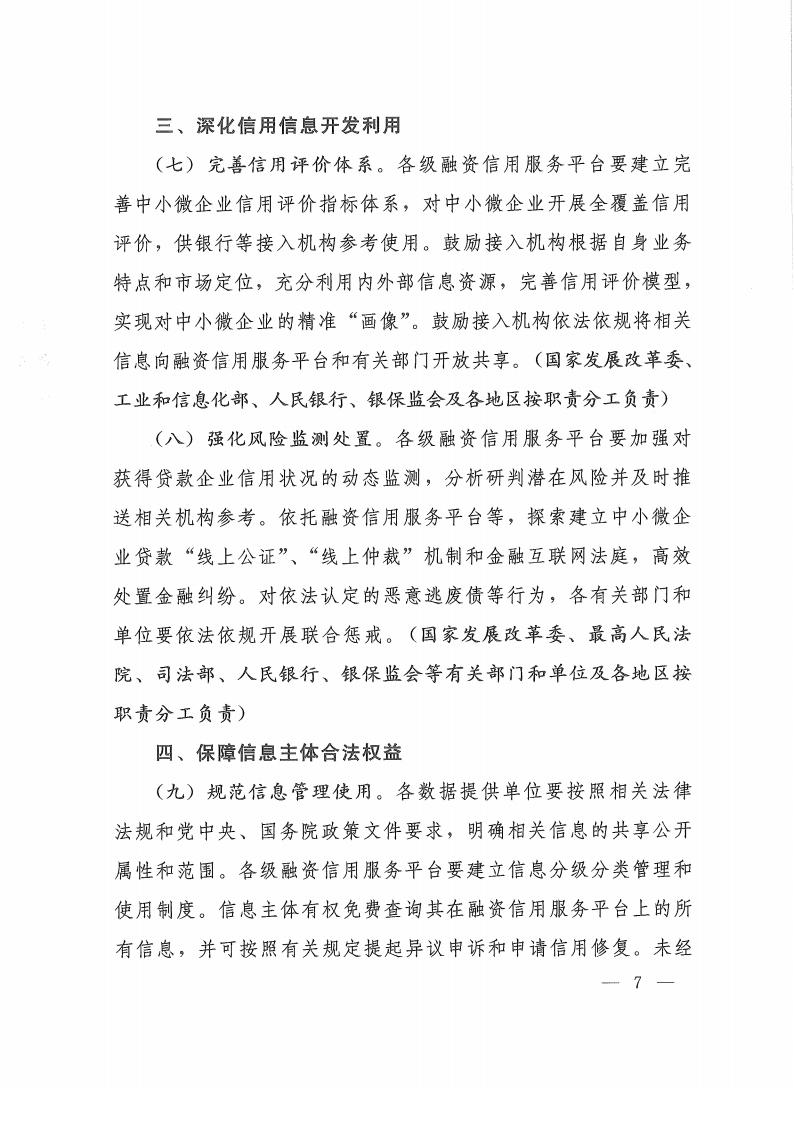 三、深化信用信息开发利用

（七）完善信用评价体系。各级融资信用服务平台要建立完善中小微企业信用评价指标体系，对中小微企业开展全覆盖信用评价，供银行等接入机构参考使用。鼓励接入机构根据自身业务特点和市场定位，充分利用内外部信息资源，完善信用评价模型，实现对中小微企业的精准“画像”。鼓励接入机构依法依规将相关信息向融资信用服务平台和有关部门开放共享。（国家发展改革委、工业和信息化部、人民银行、银保监会及各地区按职责分工负责）

（八）强化风险监测处置。各级融资信用服务平台要加强对获得贷款企业信用状况的动态监测，分析研判潜在风险并及时推送相关机构参考。依托融资信用服务平台等，探索建立中小微企业贷款“线上公证”、“线上仲裁”机制和金融互联网法庭，高效处置金融纠纷。对依法认定的恶意逃废债等行为，各有关部门和单位要依法依规开展联合惩戒。（国家发展改革委、最高人民法院、司法部、人民银行、银保监会等有关部门和单位及各地区按职责分工负责）

四、保障信息主体合法权益

（九）规范信息管理使用。各数据提供单位要按照相关法律法规和党中央、国务院政策文件要求，明确相关信息的共享公开属性和范围。各级融资信用服务平台要建立信息分级分类管理和使用制度。信息主体有权免费查询其在融资信用服务平台上的所有信息，并可按照有关规定提起异议申诉和申请信用修复。未经

— 7 —